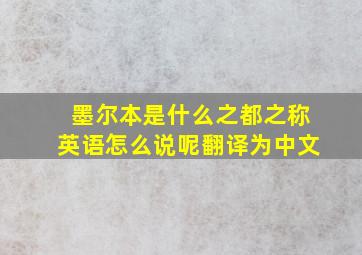 墨尔本是什么之都之称
英语怎么说呢翻译为中文